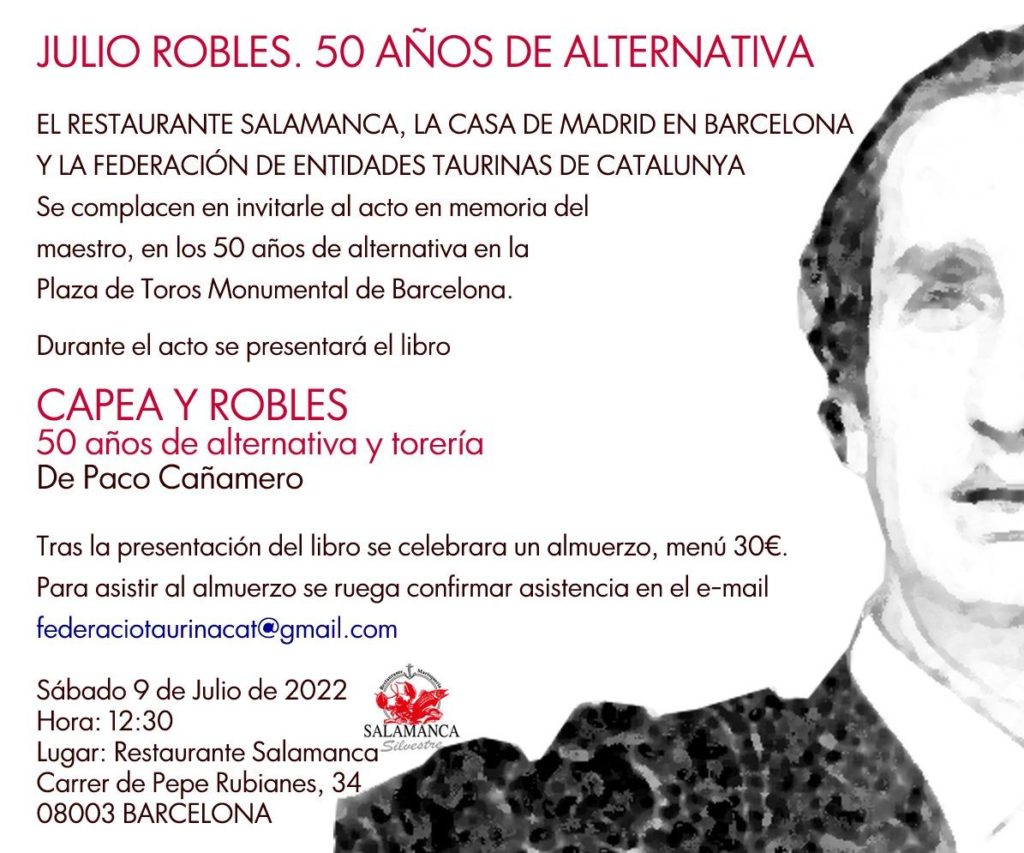 JULIO ROBLES. 50 AÑOS DE ALTERNATIVA

EL RESTAURANTE SALAMANCA, LA CASA DE MADRID EN BARCELONA Y LA FEDERACIÓN DE ENTIDADES TAURINAS DE CATALUNYA

Se complacen en invitarle al acto en memoria del maestro, en los 50 años de alternativa en la Plaza de Toros Monumental de Barcelona.

Durante el acto se presentará el libro

CAPEA Y ROBLES
50 años de alternativa y torería
De Paco Cañamero

Tras la presentación del libro se celebrara un almuerzo, menú 30€.
Para asistir al almuerzo se ruega confirmar asistencia en el e-mail
federaciotaurinacat@gmail.com

Sábado 9 de Julio de 2022
Hora: 12:30
Lugar: Restaurante Salamanca
Carrer de Pepe Rubianes, 34
08003 BARCELONA

SALAMANCA
Silvestre